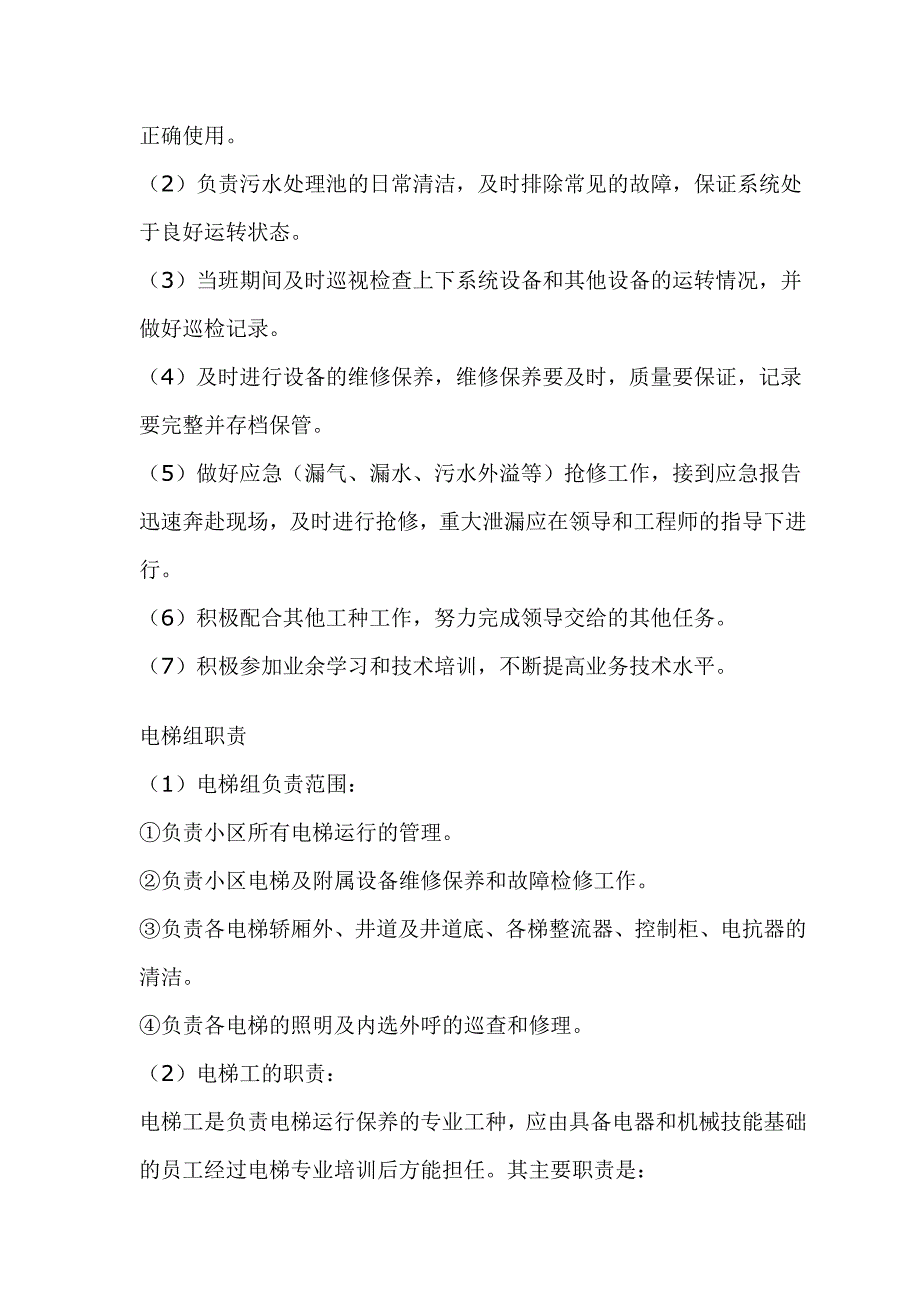 正确使用。

（2）负责污水处理池的日常清洁，及时排除常见的故障，保证系统处于良好运转状态。

（3）当班期间及时巡视检查上下系统设备和其他设备的运转情况，并做好巡检记录。

（4）及时进行设备的维修保养，维修保养要及时，质量要保证，记录要完整并存档保管。

（5）做好应急（漏气、漏水、污水外溢等）抢修工作，接到应急报告迅速奔赴现场，及时进行抢修，重大泄漏应在领导和工程师的指导下进行。

（6）积极配合其他工种工作，努力完成领导交给的其他任务。

（7）积极参加业余学习和技术培训，不断提高业务技术水平。

电梯组职责

（1）电梯组负责范围：

①负责小区所有电梯运行的管理。

②负责小区电梯及附属设备维修保养和故障检修工作。

③负责各电梯轿厢外、井道及井道底、各梯整流器、控制柜、电抗器的清洁。

④负责各电梯的照明及内选外呼的巡查和修理。

（2）电梯工的职责：

电梯工是负责电梯运行保养的专业工种，应由具备电器和机械技能基础的员工经过电梯专业培训后方能担任。其主要职责是：